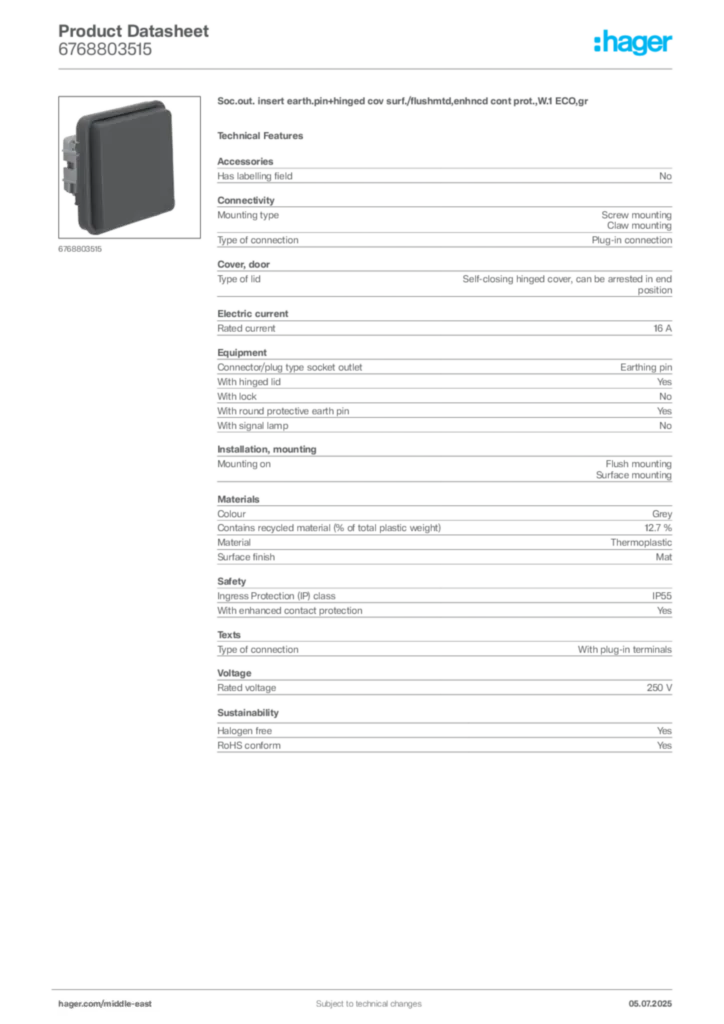 Product Datasheet
6768803515

:hager

6768803515

Soc.out. insert earth.pin+hinged cov surf./flushmtd,enhncd cont prot.,W.1 ECO,gr

Technical Features

Accessories

| Has labelling field | No |
|---|---|

Connectivity

| Mounting type | Screw mounting Claw mounting |
|---|---|
| Type of connection | Plug-in connection |

Cover, door

| Type of lid | Self-closing hinged cover, can be arrested in end position |
|---|---|

Electric current

| Rated current | 16 A |
|---|---|

Equipment

| Connector/plug type socket outlet | Earthing pin |
|---|---|
| With hinged lid | Yes |
| With lock | No |
| With round protective earth pin | Yes |
| With signal lamp | No |

Installation, mounting

| Mounting on | Flush mounting Surface mounting |
|---|---|

Materials

| Colour | Grey |
|---|---|
| Contains recycled material (% of total plastic weight) | 12.7 % |
| Material | Thermoplastic |
| Surface finish | Mat |

Safety

| Ingress Protection (IP) class | IP55 |
|---|---|
| With enhanced contact protection | Yes |

Texts

| Type of connection | With plug-in terminals |
|---|---|

Voltage

| Rated voltage | 250 V |
|---|---|

Sustainability

| Halogen free | Yes |
|---|---|
| RoHS conform | Yes |

hager.com/middle-east
Subject to technical changes
05.07.2025